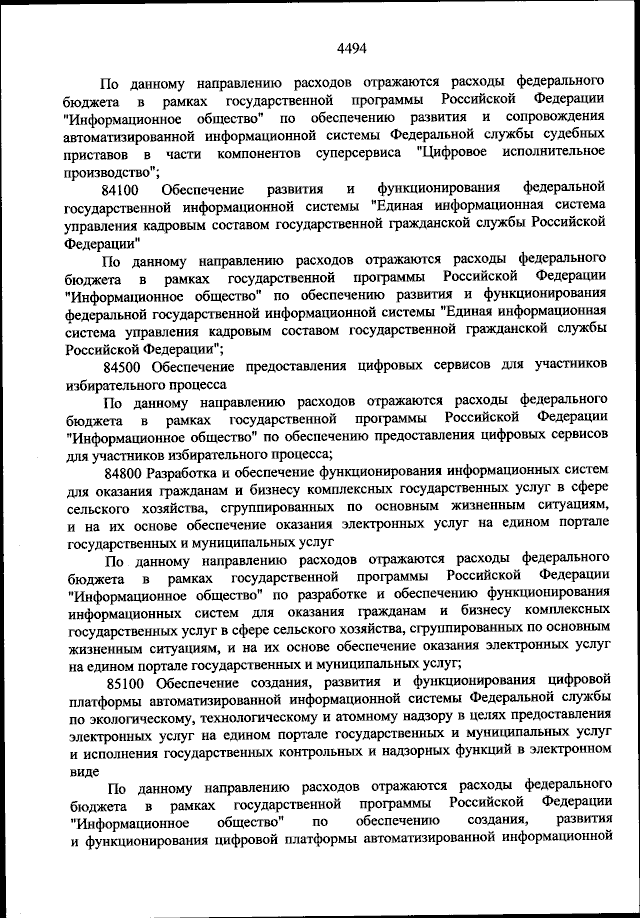 4494

По данному направлению расходов отражаются расходы федерального бюджета в рамках государственной программы Российской Федерации "Информационное общество" по обеспечению развития и сопровождения автоматизированной информационной системы Федеральной службы судебных приставов в части компонентов суперсервиса "Цифровое исполнительное производство";

84100 Обеспечение развития и функционирования федеральной государственной информационной системы "Единая информационная система управления кадровым составом государственной гражданской службы Российской Федерации"

По данному направлению расходов отражаются расходы федерального бюджета в рамках государственной программы Российской Федерации "Информационное общество" по обеспечению развития и функционирования федеральной государственной информационной системы "Единая информационная система управления кадровым составом государственной гражданской службы Российской Федерации";

84500 Обеспечение предоставления цифровых сервисов для участников избирательного процесса

По данному направлению расходов отражаются расходы федерального бюджета в рамках государственной программы Российской Федерации "Информационное общество" по обеспечению предоставления цифровых сервисов для участников избирательного процесса;

84800 Разработка и обеспечение функционирования информационных систем для оказания гражданам и бизнесу комплексных государственных услуг в сфере сельского хозяйства, сгруппированных по основным жизненным ситуациям, и на их основе обеспечение оказания электронных услуг на едином портале государственных и муниципальных услуг

По данному направлению расходов отражаются расходы федерального бюджета в рамках государственной программы Российской Федерации "Информационное общество" по разработке и обеспечению функционирования информационных систем для оказания гражданам и бизнесу комплексных государственных услуг в сфере сельского хозяйства, сгруппированных по основным жизненным ситуациям, и на их основе обеспечение оказания электронных услуг на едином портале государственных и муниципальных услуг;

85100 Обеспечение создания, развития и функционирования цифровой платформы автоматизированной информационной системы Федеральной службы по экологическому, технологическому и атомному надзору в целях предоставления электронных услуг на едином портале государственных и муниципальных услуг и исполнения государственных контрольных и надзорных функций в электронном виде

По данному направлению расходов отражаются расходы федерального бюджета в рамках государственной программы Российской Федерации "Информационное общество" по обеспечению создания, развития и функционирования цифровой платформы автоматизированной информационной